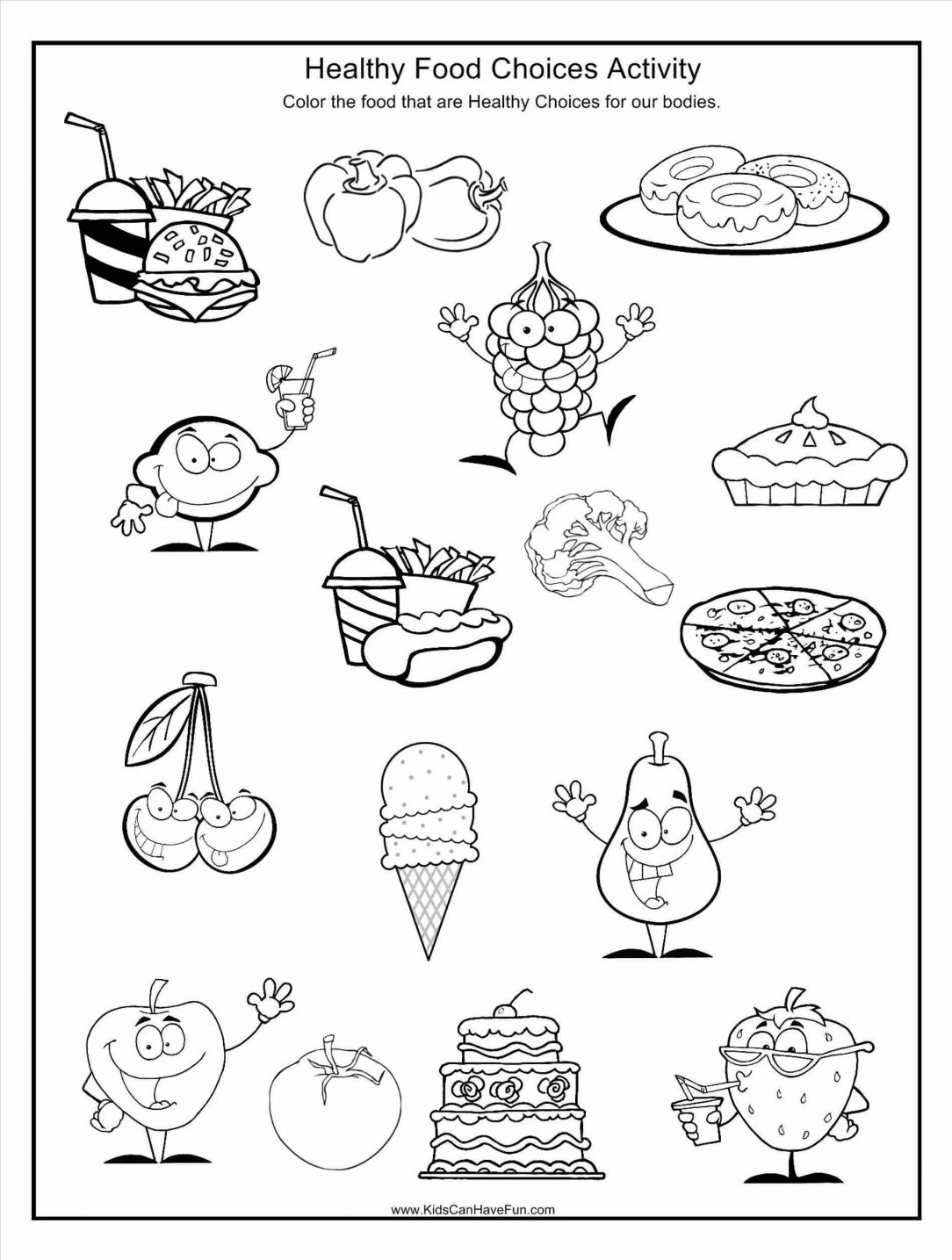 Healthy Food Choices Activity

Color the food that are Healthy Choices for our bodies.

www.KidsCanHaveFun.com